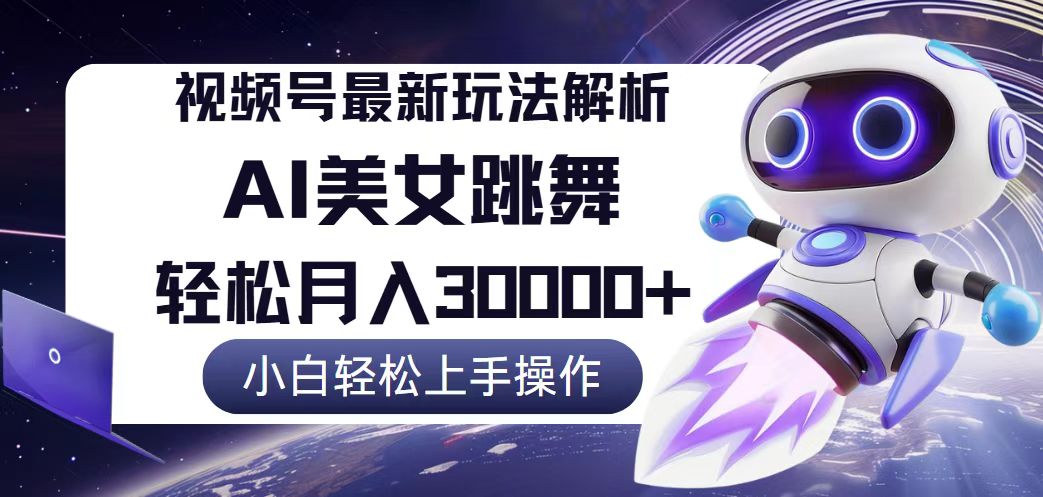 视频号最新玩法解析

AI美女跳舞

轻松月入30000+

小白轻松上手操作